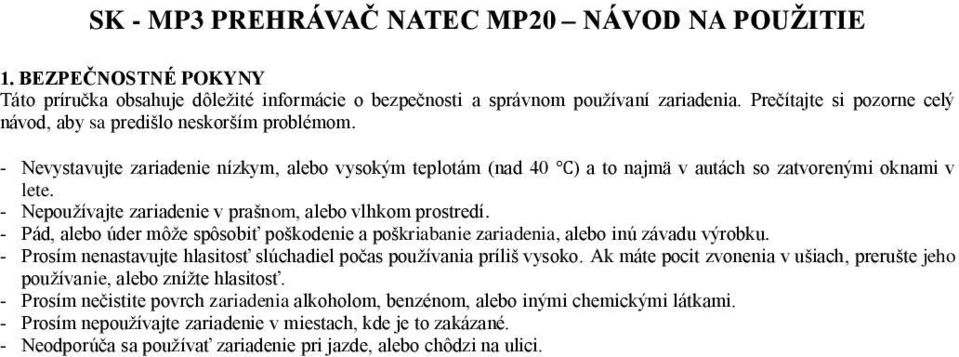 SK - MP3 PREHRÁVAČ NATEC MP20 – NÁVOD NA POUŽITIE

1. BEZPEČNOSTNÉ POKYNY
Táto príručka obsahuje dôležité informácie o bezpečnosti a správnom používaní zariadenia. Prečítajte si pozorne celý návod, aby sa predišlo neskorším problémom.

- Nevystavujte zariadenie nízkym, alebo vysokým teplotám (nad 40 °C) a to najmä v autách so zatvorenými oknami v lete.
- Nepoužívajte zariadenie v prašnom, alebo vlhkom prostredí.
- Pád, alebo úder môže spôsobiť poškodenie a poškriabanie zariadenia, alebo inú závadu výrobku.
- Prosím nenastavujte hlasitosť slúchadiel počas používania príliš vysoko. Ak máte pocit zvonenia v ušiach, prerušte jeho používanie, alebo znížte hlasitosť.
- Prosím nečistite povrch zariadenia alkoholom, benzénom, alebo inými chemickými látkami.
- Prosím nepoužívajte zariadenie v miestach, kde je to zakázané.
- Neodporúča sa používať zariadenie pri jazde, alebo chôdzi na ulici.